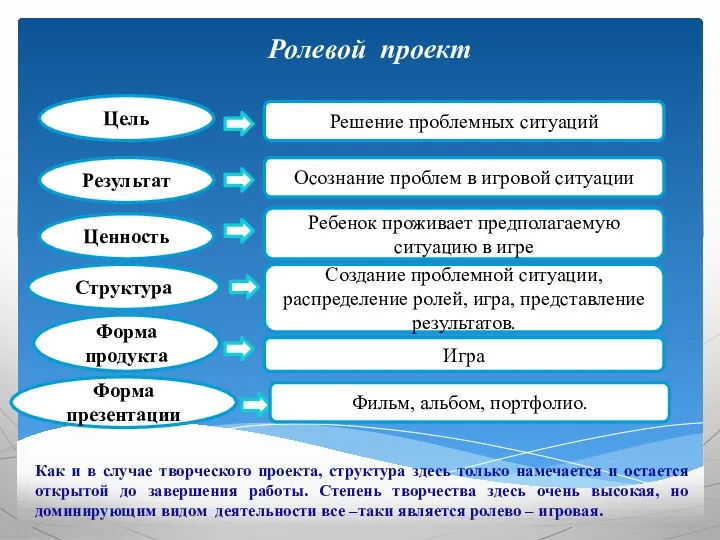 Ролевой проект

Цель

Решение проблемных ситуаций

Результат

Осознание проблем в игровой ситуации

Ценность

Ребенок проживает предполагаемую ситуацию в игре

Структура

Создание проблемной ситуации, распределение ролей, игра, представление результатов.

Форма продукта

Игра

Форма презентации

Фильм, альбом, портфолио.

Как и в случае творческого проекта, структура здесь только намечается и остается открытой до завершения работы. Степень творчества здесь очень высокая, но доминирующим видом деятельности все –таки является ролево – игровая.